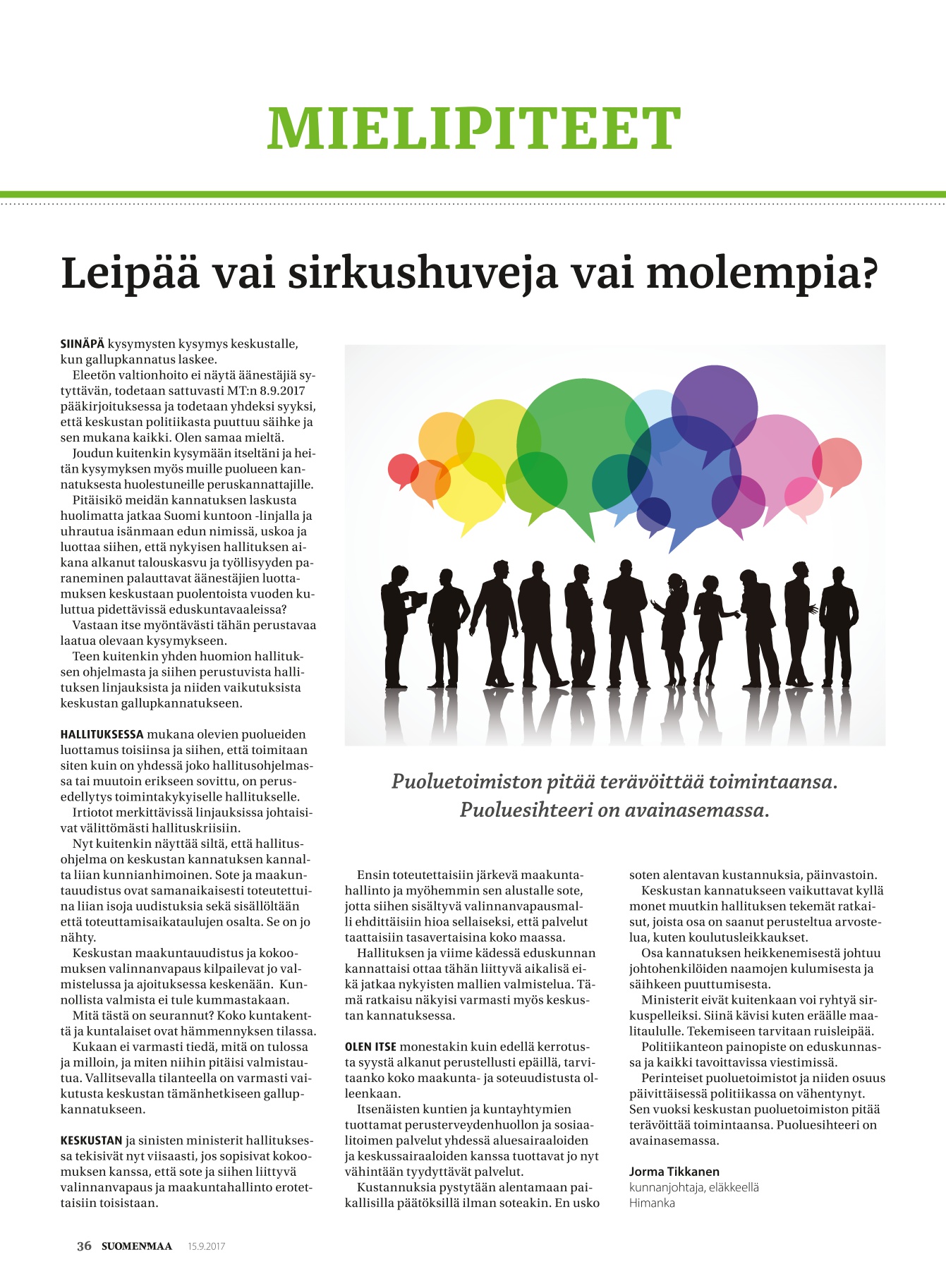 MIELIPITEET

Leipää vai sirkushuveja vai molempia?

SIINÄPÄ kysymysten kysymys keskustalle, kun gallupkannatus laskee.

Eleetön valtionhoito ei näytä äänestäjiä sytyttävän, todetaan sattuvasti MT:n 8.9.2017 pääkirjoituksessa ja todetaan yhdeksi syyksi, että keskustan politiikasta puuttuu säihke ja sen mukana kaikki. Olen samaa mieltä.

Joudun kuitenkin kysymään itseltäni ja heitän kysymyksen myös muille puolueen kannatuksesta huolestuneille peruskannattajille.

Pitäisikö meidän kannatuksen laskusta huolimatta jatkaa Suomi kuntoon -linjalla ja uhrautua isänmaan edun nimissä, uskoa ja luottaa siihen, että nykyisen hallituksen aikana alkanut talouskasvu ja työllisyyden paraneminen palauttavat äänestäjien luottamuksen keskustaan puolentoista vuoden kuluttua pidettävissä eduskuntavaaleissa?

Vastaan itse myöntävästi tähän perustavaa laatua olevaan kysymykseen.

Teen kuitenkin yhden huomion hallituksen ohjelmasta ja siihen perustuvista hallituksen linjauksista ja niiden vaikutuksista keskustan gallupkannatukseen.

HALLITUKSESSA mukana olevien puolueiden luottamus toisiinsa ja siihen, että toimitaan siten kuin on yhdessä joko hallitusohjelmassa tai muutoin erikseen sovittu, on perusedellytys toimintakykyiselle hallitukselle.

Irtiotot merkittävissä linjauksissa johtaisivat välittömästi hallituskriisiin.

Nyt kuitenkin näyttää siltä, että hallitusohjelma on keskustan kannatuksen kannalta liian kunnianhimoinen. Sote ja maakuntauudistus ovat samanaikaisesti toteutettuina liian isoja uudistuksia sekä sisällöltään että toteuttamisaikataulujen osalta. Se on jo nähty.

Keskustan maakuntauudistus ja kokoomuksen valinnanvapaus kilpailevat jo valmistelussa ja ajoituksessa keskenään. Kunnollista valmista ei tule kummastakaan.

Mitä tästä on seurannut? Koko kuntakenttä ja kuntalaiset ovat hämmennyksen tilassa.

Kukaan ei varmasti tiedä, mitä on tulossa ja milloin, ja miten niihin pitäisi valmistautua. Vallitsevalla tilanteella on varmasti vaikutusta keskustan tämänhetkiseen gallupkannatukseen.

KESKUSTAN ja sinisten ministerit hallituksessa tekisivät nyt viisaasti, jos sopisivat kokoomuksen kanssa, että sote ja siihen liittyvä valinnanvapaus ja maakuntahallinto erotettaisiin toisistaan.

Puoluetoimiston pitää terävöittää toimintaansa. Puoluesihteeri on avainasemassa.

Ensin toteutettaisiin järkevä maakuntahallinto ja myöhemmin sen alustalle sote, jotta siihen sisältyvä valinnanvapausmalli ehdittäisiin hioa sellaiseksi, että palvelut taattaisiin tasavertaisina koko maassa.

Hallituksen ja viime kädessä eduskunnan kannattaisi ottaa tähän liittyvä aikalisä eikä jatkaa nykyisten mallien valmistelua. Tämä ratkaisu näkyisi varmasti myös keskustan kannatuksessa.

OLEN ITSE monestakin kuin edellä kerrotusta syystä alkanut perustellusti epäillä, tarvitaanko koko maakunta- ja soteuudistusta olleenkaan.

Itsenäisten kuntien ja kuntayhtymien tuottamat perusterveydenhuollon ja sosiaalitoimen palvelut yhdessä aluesairaaloiden ja keskussairaaloiden kanssa tuottavat jo nyt vähintään tyydyttävät palvelut.

Kustannuksia pystytään alentamaan paikallisilla päätöksillä ilman soteakin. En usko soten alentavan kustannuksia, päinvastoin.

Keskustan kannatukseen vaikuttavat kyllä monet muutkin hallituksen tekemät ratkaisut, joista osa on saanut perusteltua arvostelua, kuten koulutusleikkaukset.

Osa kannatuksen heikkenemisestä johtuu johtohenkilöiden naamojen kulumisesta ja säihkeen puuttumisesta.

Ministerit eivät kuitenkaan voi ryhtyä sirkuspelleiksi. Siinä kävisi kuten eräälle maalitaululle. Tekemiseen tarvitaan ruisleipää.

Politiikanteon painopiste on eduskunnassa ja kaikki tavoittavissa viestimissä.

Perinteiset puoluetoimistot ja niiden osuus päivittäisessä politiikassa on vähentynyt. Sen vuoksi keskustan puoluetoimiston pitää terävöittää toimintaansa. Puoluesihteeri on avainasemassa.

Jorma Tikkanen
kunnanjohtaja, eläkkeellä
Himanka

36 SUOMENMAA 15.9.2017